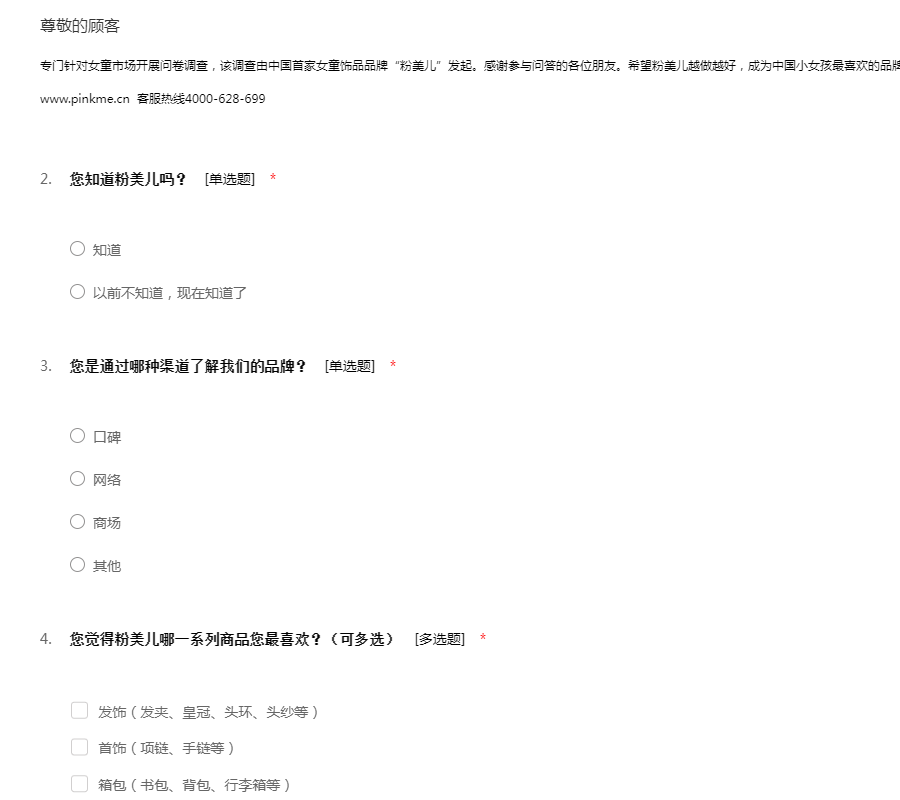 尊敬的顾客

专门针对女童市场开展问卷调查，该调查由中国首家女童饰品品牌“粉美儿”发起。感谢参与问答的各位朋友。希望粉美儿越做越好，成为中国小女孩最喜欢的品牌

www.pinkme.cn 客服热线4000-628-699

2. 您知道粉美儿吗？ [单选题] *

知道

以前不知道，现在知道了

3. 您是通过哪种渠道了解我们的品牌？ [单选题] *

口碑

网络

商场

其他

4. 您觉得粉美儿哪一系列商品您最喜欢？（可多选） [多选题] *

发饰（发夹、皇冠、头环、头纱等）

首饰（项链、手链等）

箱包（书包、背包、行李箱等）